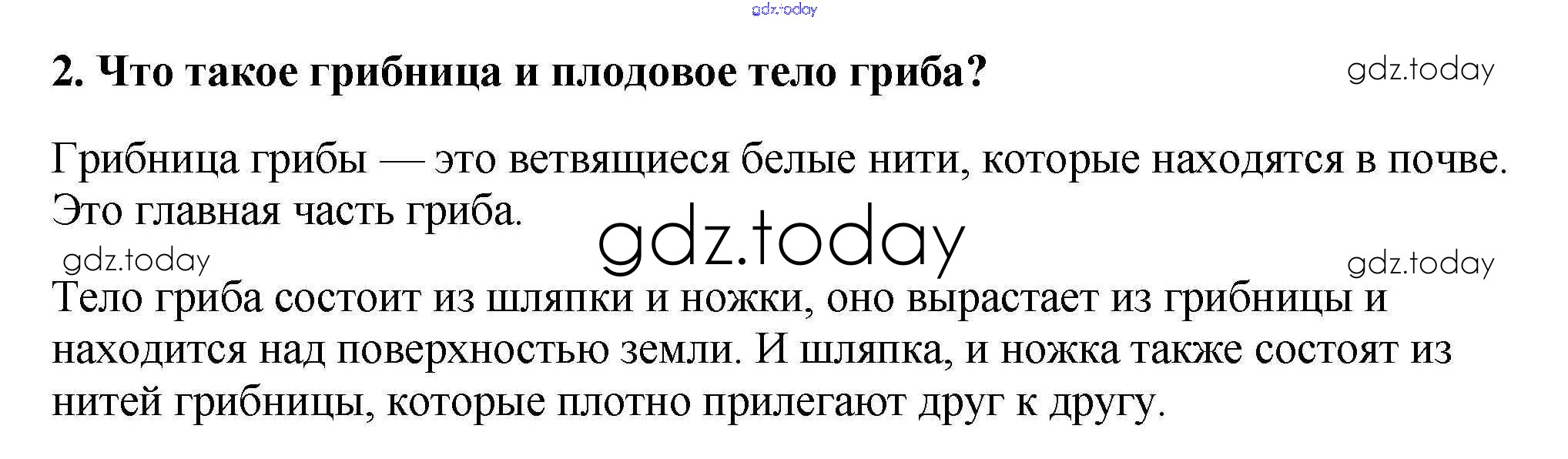 2. Что такое грибница и плодовое тело гриба?

Грибница грибы — это ветвящиеся белые нити, которые находятся в почве. Это главная часть гриба.

Тело гриба состоит из шляпки и ножки, оно вырастает из грибницы и находится над поверхностью земли. И шляпка, и ножка также состоят из нитей грибницы, которые плотно прилегают друг к другу.

gdz.today